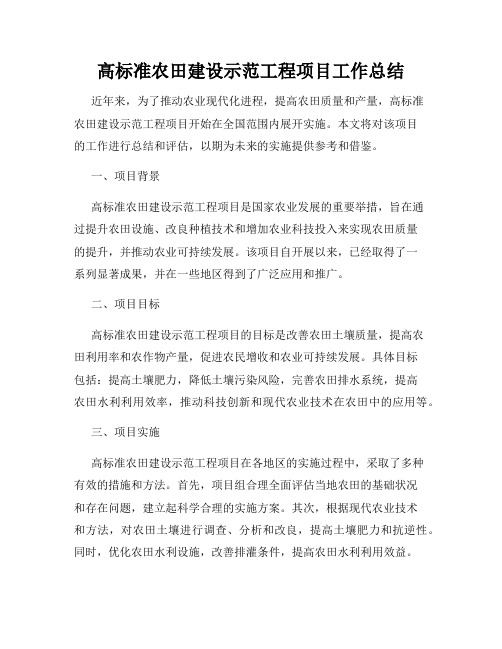 高标准农田建设示范工程项目工作总结

近年来，为了推动农业现代化进程，提高农田质量和产量，高标准农田建设示范工程项目开始在全国范围内展开实施。本文将对该项目的工作进行总结和评估，以期为未来的实施提供参考和借鉴。

一、项目背景

高标准农田建设示范工程项目是国家农业发展的重要举措，旨在通过提升农田设施、改良种植技术和增加农业科技投入来实现农田质量的提升，并推动农业可持续发展。该项目自开展以来，已经取得了一系列显著成果，并在一些地区得到了广泛应用和推广。

二、项目目标

高标准农田建设示范工程项目的目标是改善农田土壤质量，提高农田利用率和农作物产量，促进农民增收和农业可持续发展。具体目标包括：提高土壤肥力，降低土壤污染风险，完善农田排水系统，提高农田水利利用效率，推动科技创新和现代农业技术在农田中的应用等。

三、项目实施

高标准农田建设示范工程项目在各地区的实施过程中，采取了多种有效的措施和方法。首先，项目组合理全面评估当地农田的基础状况和存在问题，建立起科学合理的实施方案。其次，根据现代农业技术和方法，对农田土壤进行调查、分析和改良，提高土壤肥力和抗逆性。同时，优化农田水利设施，改善排灌条件，提高农田水利利用效益。